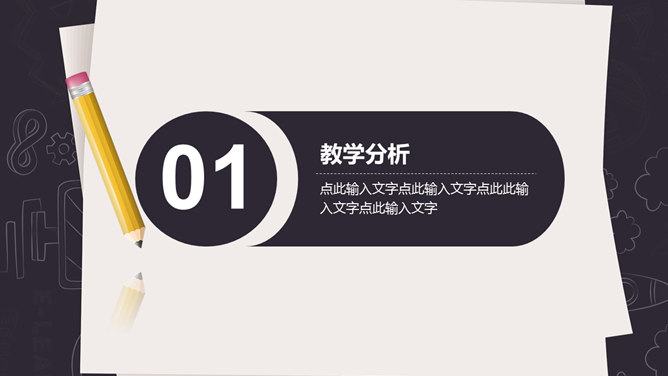 01

教学分析

点此输入文字点此输入文字点此此输入文字点此输入文字